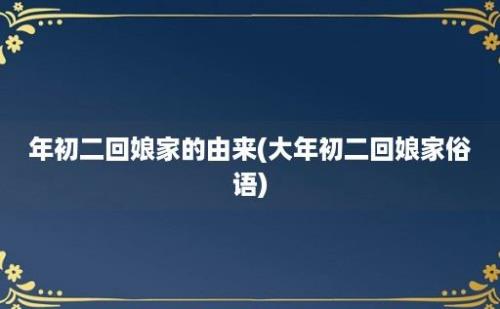 年初二回娘家的由来(大年初二回娘家俗语)